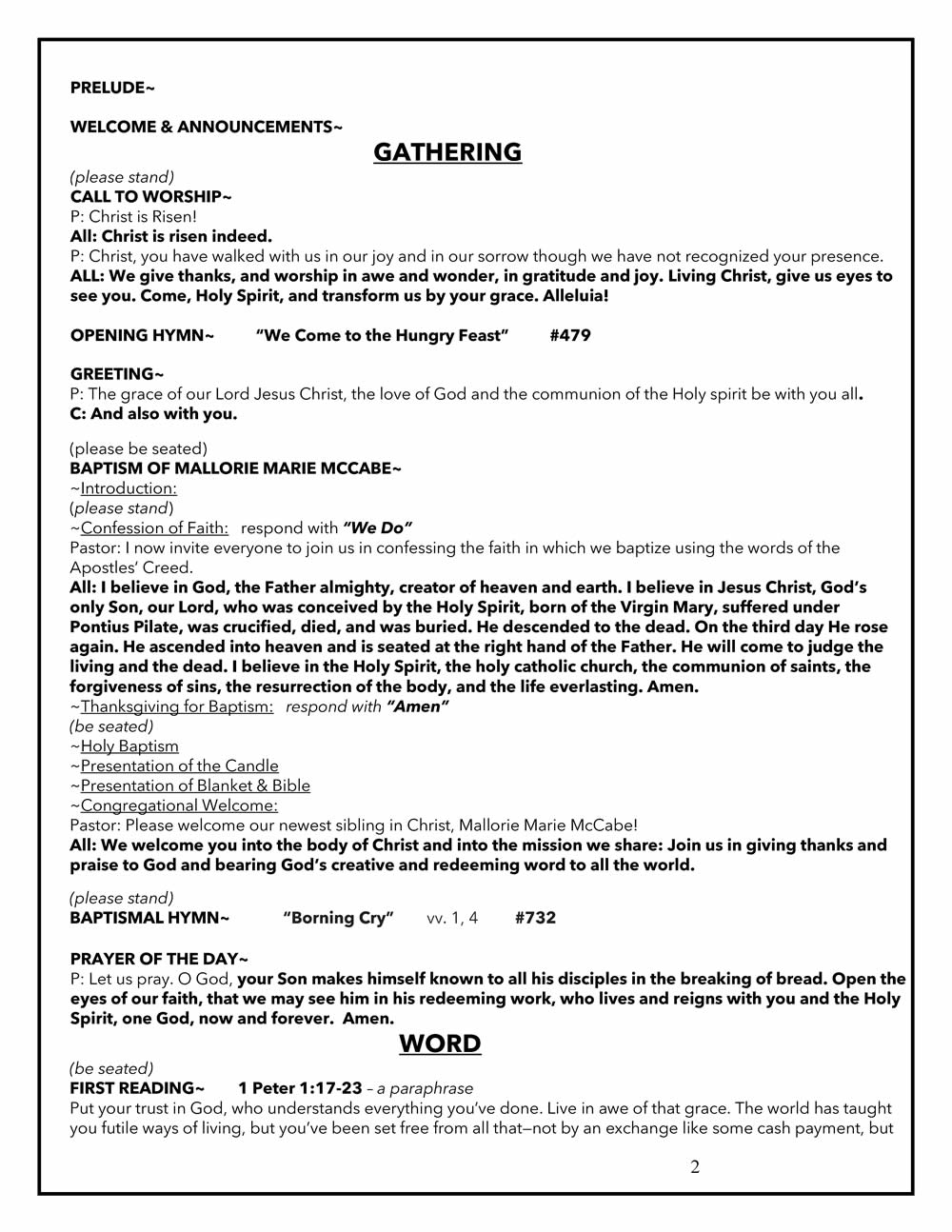 PRELUDE~

WELCOME & ANNOUNCEMENTS~

GATHERING

(please stand)
CALL TO WORSHIP~
P: Christ is Risen!
All: Christ is risen indeed.
P: Christ, you have walked with us in our joy and in our sorrow though we have not recognized your presence.
ALL: We give thanks, and worship in awe and wonder, in gratitude and joy. Living Christ, give us eyes to see you. Come, Holy Spirit, and transform us by your grace. Alleluia!

OPENING HYMN~ "We Come to the Hungry Feast" #479

GREETING~
P: The grace of our Lord Jesus Christ, the love of God and the communion of the Holy spirit be with you all.
C: And also with you.

(please be seated)
BAPTISM OF MALLORIE MARIE MCCABE~
~Introduction:
(please stand)
~Confession of Faith: respond with "We Do"
Pastor: I now invite everyone to join us in confessing the faith in which we baptize using the words of the Apostles' Creed.
All: I believe in God, the Father almighty, creator of heaven and earth. I believe in Jesus Christ, God's only Son, our Lord, who was conceived by the Holy Spirit, born of the Virgin Mary, suffered under Pontius Pilate, was crucified, died, and was buried. He descended to the dead. On the third day He rose again. He ascended into heaven and is seated at the right hand of the Father. He will come to judge the living and the dead. I believe in the Holy Spirit, the holy catholic church, the communion of saints, the forgiveness of sins, the resurrection of the body, and the life everlasting. Amen.
~Thanksgiving for Baptism: respond with "Amen"
(be seated)
~Holy Baptism
~Presentation of the Candle
~Presentation of Blanket & Bible
~Congregational Welcome:
Pastor: Please welcome our newest sibling in Christ, Mallorie Marie McCabe!
All: We welcome you into the body of Christ and into the mission we share: Join us in giving thanks and praise to God and bearing God's creative and redeeming word to all the world.

(please stand)
BAPTISMAL HYMN~ "Borning Cry" vv. 1, 4 #732

PRAYER OF THE DAY~
P: Let us pray. O God, your Son makes himself known to all his disciples in the breaking of bread. Open the eyes of our faith, that we may see him in his redeeming work, who lives and reigns with you and the Holy Spirit, one God, now and forever. Amen.

WORD

(be seated)
FIRST READING~ 1 Peter 1:17-23 – a paraphrase
Put your trust in God, who understands everything you've done. Live in awe of that grace. The world has taught you futile ways of living, but you've been set free from all that—not by an exchange like some cash payment, but

2